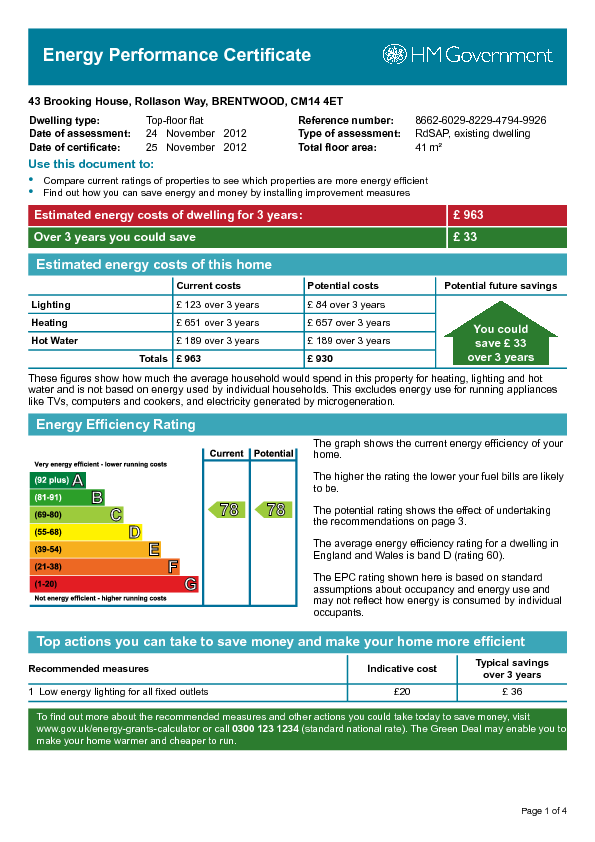 Energy Performance Certificate

HM Government

43 Brooking House, Rollason Way, BRENTWOOD, CM14 4ET

Dwelling type: Top-floor flat
Date of assessment: 24 November 2012
Date of certificate: 25 November 2012
Reference number: 8662-6029-8229-4794-9926
Type of assessment: RdSAP, existing dwelling
Total floor area: 41 m²

Use this document to:

• Compare current ratings of properties to see which properties are more energy efficient
• Find out how you can save energy and money by installing improvement measures

| Estimated energy costs of dwelling for 3 years: | £ 963 |
|---|---|
| Over 3 years you could save | £ 33 |

Estimated energy costs of this home

| | Current costs | Potential costs | Potential future savings |
|---|---|---|---|
| Lighting | £ 123 over 3 years | £ 84 over 3 years | You could save £ 33 over 3 years |
| Heating | £ 651 over 3 years | £ 657 over 3 years | |
| Hot Water | £ 189 over 3 years | £ 189 over 3 years | |
| Totals | £ 963 | £ 930 | |

These figures show how much the average household would spend in this property for heating, lighting and hot water and is not based on energy used by individual households. This excludes energy use for running appliances like TVs, computers and cookers, and electricity generated by microgeneration.

Energy Efficiency Rating

Current Potential
Very energy efficient - lower running costs
(92 plus) A
(81-91) B
(69-80) C
(55-68) D
(39-54) E
(21-38) F
(1-20) G
Not energy efficient - higher running costs
78 78

The graph shows the current energy efficiency of your home.

The higher the rating the lower your fuel bills are likely to be.

The potential rating shows the effect of undertaking the recommendations on page 3.

The average energy efficiency rating for a dwelling in England and Wales is band D (rating 60).

The EPC rating shown here is based on standard assumptions about occupancy and energy use and may not reflect how energy is consumed by individual occupants.

Top actions you can take to save money and make your home more efficient

| Recommended measures | Indicative cost | Typical savings over 3 years |
|---|---|---|
| 1 Low energy lighting for all fixed outlets | £20 | £ 36 |

To find out more about the recommended measures and other actions you could take today to save money, visit www.gov.uk/energy-grants-calculator or call 0300 123 1234 (standard national rate). The Green Deal may enable you to make your home warmer and cheaper to run.

Page 1 of 4